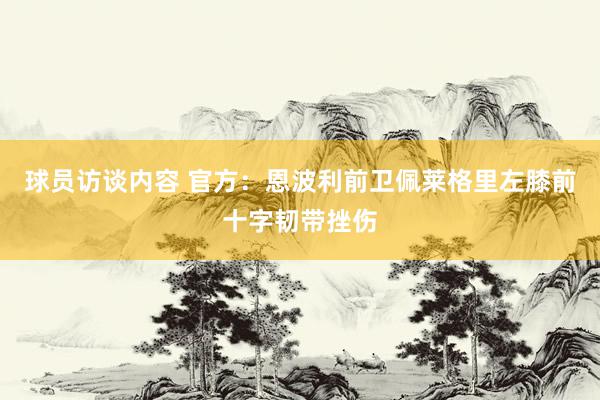 球员访谈内容 官方：恩波利前卫佩莱格里左膝前十字韧带挫伤